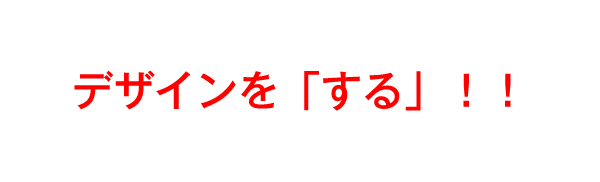 デザインを「する」！！